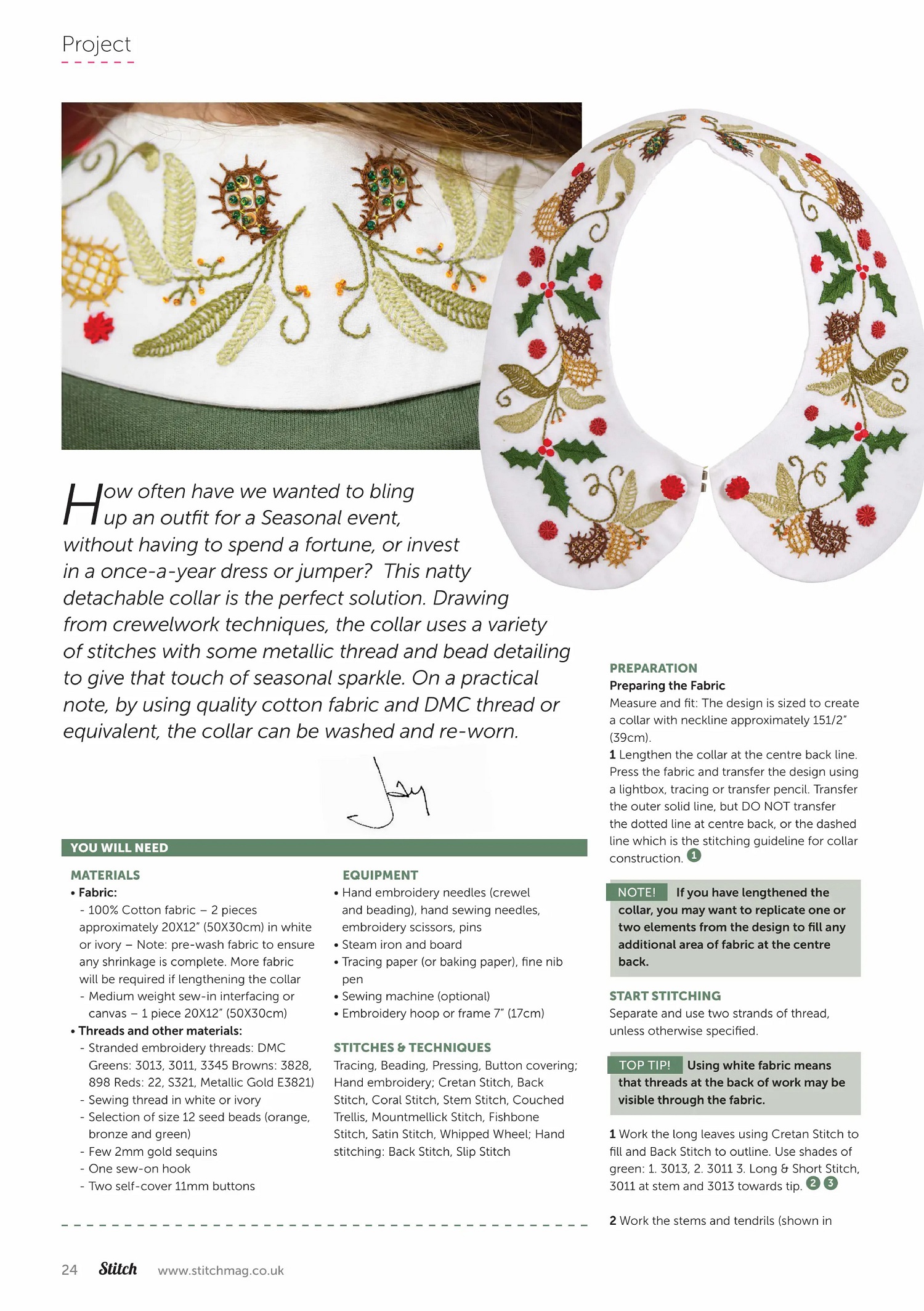 Project

How often have we wanted to bling up an outfit for a Seasonal event, without having to spend a fortune, or invest in a once-a-year dress or jumper? This natty detachable collar is the perfect solution. Drawing from crewelwork techniques, the collar uses a variety of stitches with some metallic thread and bead detailing to give that touch of seasonal sparkle. On a practical note, by using quality cotton fabric and DMC thread or equivalent, the collar can be washed and re-worn.

Jay

YOU WILL NEED

MATERIALS
• Fabric:
- 100% Cotton fabric – 2 pieces approximately 20X12" (50X30cm) in white or ivory – Note: pre-wash fabric to ensure any shrinkage is complete. More fabric will be required if lengthening the collar
- Medium weight sew-in interfacing or canvas – 1 piece 20X12" (50X30cm)
• Threads and other materials:
- Stranded embroidery threads: DMC Greens: 3013, 3011, 3345 Browns: 3828, 898 Reds: 22, S321, Metallic Gold E3821)
- Sewing thread in white or ivory
- Selection of size 12 seed beads (orange, bronze and green)
- Few 2mm gold sequins
- One sew-on hook
- Two self-cover 11mm buttons

EQUIPMENT
• Hand embroidery needles (crewel and beading), hand sewing needles, embroidery scissors, pins
• Steam iron and board
• Tracing paper (or baking paper), fine nib pen
• Sewing machine (optional)
• Embroidery hoop or frame 7" (17cm)

STITCHES & TECHNIQUES
Tracing, Beading, Pressing, Button covering; Hand embroidery; Cretan Stitch, Back Stitch, Coral Stitch, Stem Stitch, Couched Trellis, Mountmellick Stitch, Fishbone Stitch, Satin Stitch, Whipped Wheel; Hand stitching: Back Stitch, Slip Stitch

PREPARATION
Preparing the Fabric
Measure and fit: The design is sized to create a collar with neckline approximately 151/2" (39cm).
1 Lengthen the collar at the centre back line. Press the fabric and transfer the design using a lightbox, tracing or transfer pencil. Transfer the outer solid line, but DO NOT transfer the dotted line at centre back, or the dashed line which is the stitching guideline for collar construction. 1

NOTE! If you have lengthened the collar, you may want to replicate one or two elements from the design to fill any additional area of fabric at the centre back.

START STITCHING
Separate and use two strands of thread, unless otherwise specified.

TOP TIP! Using white fabric means that threads at the back of work may be visible through the fabric.

1 Work the long leaves using Cretan Stitch to fill and Back Stitch to outline. Use shades of green: 1. 3013, 2. 3011 3. Long & Short Stitch, 3011 at stem and 3013 towards tip. 2 3

2 Work the stems and tendrils (shown in

24 Stitch www.stitchmag.co.uk